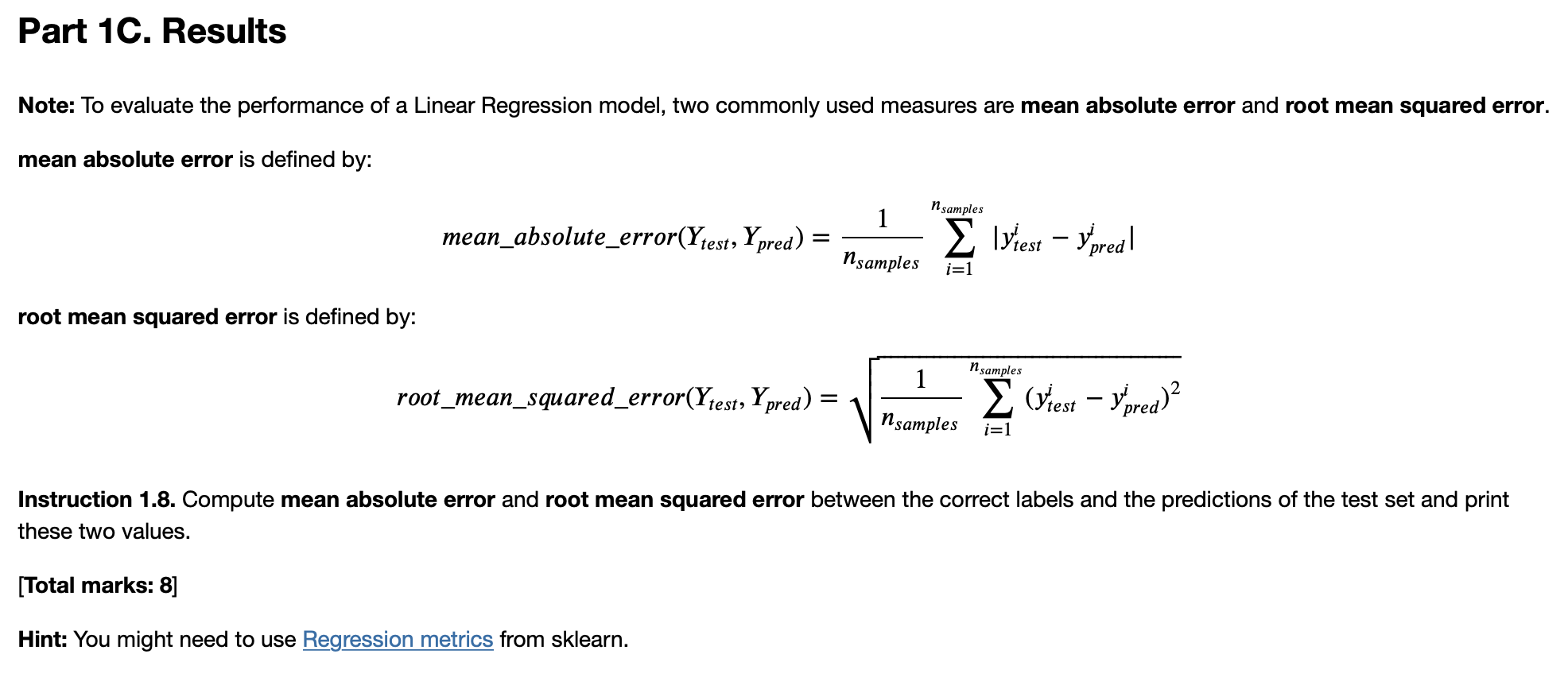 Part 1C. Results

Note: To evaluate the performance of a Linear Regression model, two commonly used measures are mean absolute error and root mean squared error.

mean absolute error is defined by:

$mean\_absolute\_error(Y_{test}, Y_{pred}) = \frac{1}{n_{samples}} \sum_{i=1}^{n_{samples}} |y^i_{test} - y^i_{pred}|$

root mean squared error is defined by:

$root\_mean\_squared\_error(Y_{test}, Y_{pred}) = \sqrt{\frac{1}{n_{samples}} \sum_{i=1}^{n_{samples}} (y^i_{test} - y^i_{pred})^2}$

Instruction 1.8. Compute mean absolute error and root mean squared error between the correct labels and the predictions of the test set and print these two values.

[Total marks: 8]

Hint: You might need to use Regression metrics from sklearn.